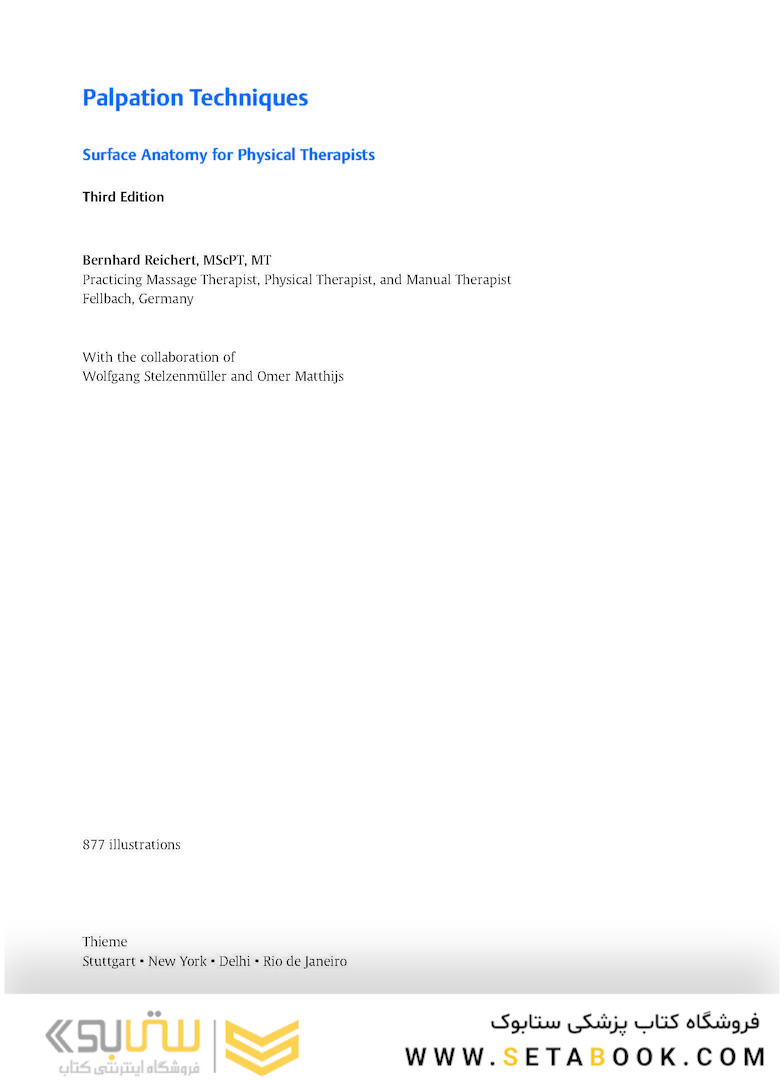 Palpation Techniques

Surface Anatomy for Physical Therapists

Third Edition

Bernhard Reichert, MScPT, MT
Practicing Massage Therapist, Physical Therapist, and Manual Therapist
Fellbach, Germany

With the collaboration of
Wolfgang Stelzenmüller and Omer Matthijs

877 illustrations

Thieme
Stuttgart • New York • Delhi • Rio de Janeiro

ستابوک
فروشگاه اینترنتی کتاب

فروشگاه کتاب پزشکی ستابوک
WWW.SETABOOK.COM